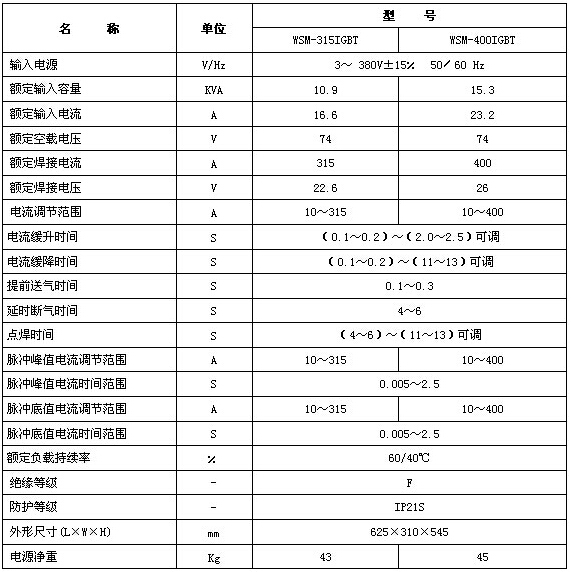 | 名　　称 | 单位 | 型　　号 | |
|---|---|---|---|
| | | WSM-315IGBT | WSM-400IGBT |
| 输入电源 | V/Hz | 3～ 380V±15%　50／60 Hz | |
| 额定输入容量 | KVA | 10.9 | 15.3 |
| 额定输入电流 | A | 16.6 | 23.2 |
| 额定空载电压 | V | 74 | 74 |
| 额定焊接电流 | A | 315 | 400 |
| 额定焊接电压 | V | 22.6 | 26 |
| 电流调节范围 | A | 10～315 | 10～400 |
| 电流缓升时间 | S | （0.1～0.2）～（2.0～2.5）可调 | |
| 电流缓降时间 | S | （0.1～0.2）～（11～13）可调 | |
| 提前送气时间 | S | 0.1～0.3 | |
| 延时断气时间 | S | 4～6 | |
| 点焊时间 | S | （4～6）～（11～13）可调 | |
| 脉冲峰值电流调节范围 | A | 10～315 | 10～400 |
| 脉冲峰值电流时间范围 | S | 0.005～2.5 | |
| 脉冲底值电流调节范围 | A | 10～315 | 10～400 |
| 脉冲底值电流时间范围 | S | 0.005～2.5 | |
| 额定负载持续率 | % | 60/40℃ | |
| 绝缘等级 | - | F | |
| 防护等级 | - | IP21S | |
| 外形尺寸(L×W×H) | mm | 625×310×545 | |
| 电源净重 | Kg | 43 | 45 |